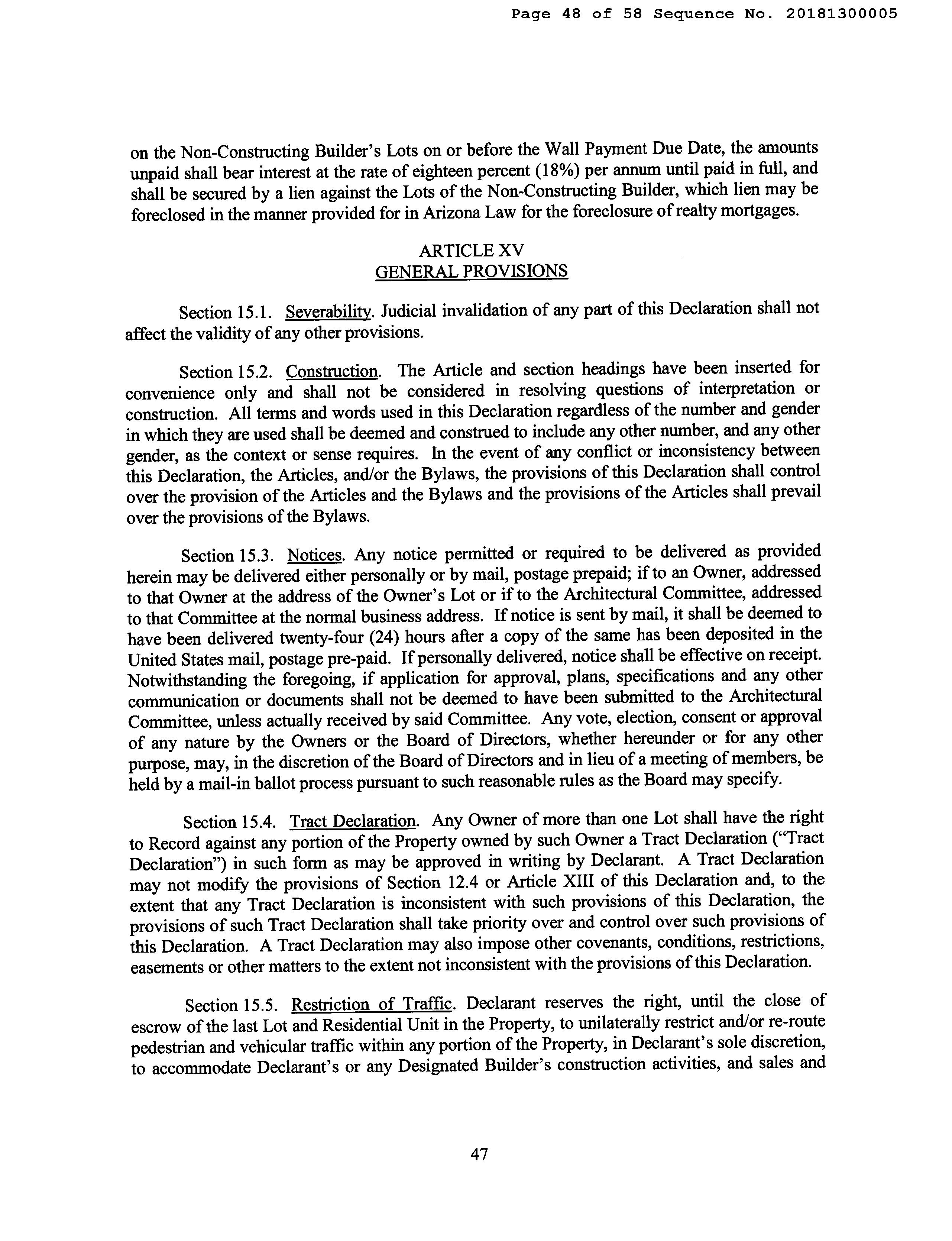 Page 48 of 58 Sequence No. 20181300005

on the Non-Constructing Builder's Lots on or before the Wall Payment Due Date, the amounts unpaid shall bear interest at the rate of eighteen percent (18%) per annum until paid in full, and shall be secured by a lien against the Lots of the Non-Constructing Builder, which lien may be foreclosed in the manner provided for in Arizona Law for the foreclosure of realty mortgages.

ARTICLE XV
GENERAL PROVISIONS

Section 15.1. Severability. Judicial invalidation of any part of this Declaration shall not affect the validity of any other provisions.

Section 15.2. Construction. The Article and section headings have been inserted for convenience only and shall not be considered in resolving questions of interpretation or construction. All terms and words used in this Declaration regardless of the number and gender in which they are used shall be deemed and construed to include any other number, and any other gender, as the context or sense requires. In the event of any conflict or inconsistency between this Declaration, the Articles, and/or the Bylaws, the provisions of this Declaration shall control over the provision of the Articles and the Bylaws and the provisions of the Articles shall prevail over the provisions of the Bylaws.

Section 15.3. Notices. Any notice permitted or required to be delivered as provided herein may be delivered either personally or by mail, postage prepaid; if to an Owner, addressed to that Owner at the address of the Owner's Lot or if to the Architectural Committee, addressed to that Committee at the normal business address. If notice is sent by mail, it shall be deemed to have been delivered twenty-four (24) hours after a copy of the same has been deposited in the United States mail, postage pre-paid. If personally delivered, notice shall be effective on receipt. Notwithstanding the foregoing, if application for approval, plans, specifications and any other communication or documents shall not be deemed to have been submitted to the Architectural Committee, unless actually received by said Committee. Any vote, election, consent or approval of any nature by the Owners or the Board of Directors, whether hereunder or for any other purpose, may, in the discretion of the Board of Directors and in lieu of a meeting of members, be held by a mail-in ballot process pursuant to such reasonable rules as the Board may specify.

Section 15.4. Tract Declaration. Any Owner of more than one Lot shall have the right to Record against any portion of the Property owned by such Owner a Tract Declaration ("Tract Declaration") in such form as may be approved in writing by Declarant. A Tract Declaration may not modify the provisions of Section 12.4 or Article XIII of this Declaration and, to the extent that any Tract Declaration is inconsistent with such provisions of this Declaration, the provisions of such Tract Declaration shall take priority over and control over such provisions of this Declaration. A Tract Declaration may also impose other covenants, conditions, restrictions, easements or other matters to the extent not inconsistent with the provisions of this Declaration.

Section 15.5. Restriction of Traffic. Declarant reserves the right, until the close of escrow of the last Lot and Residential Unit in the Property, to unilaterally restrict and/or re-route pedestrian and vehicular traffic within any portion of the Property, in Declarant's sole discretion, to accommodate Declarant's or any Designated Builder's construction activities, and sales and

47